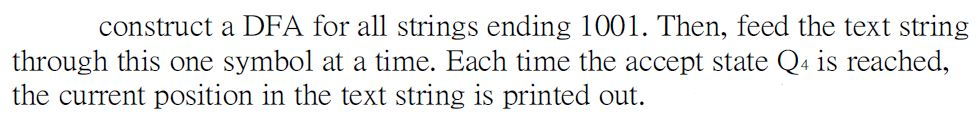 construct a DFA for all strings ending 1001. Then, feed the text string through this one symbol at a time. Each time the accept state $Q_4$ is reached, the current position in the text string is printed out.